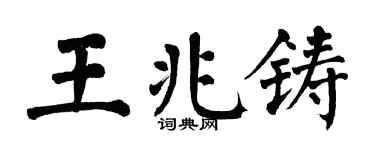 王兆铸

词典网